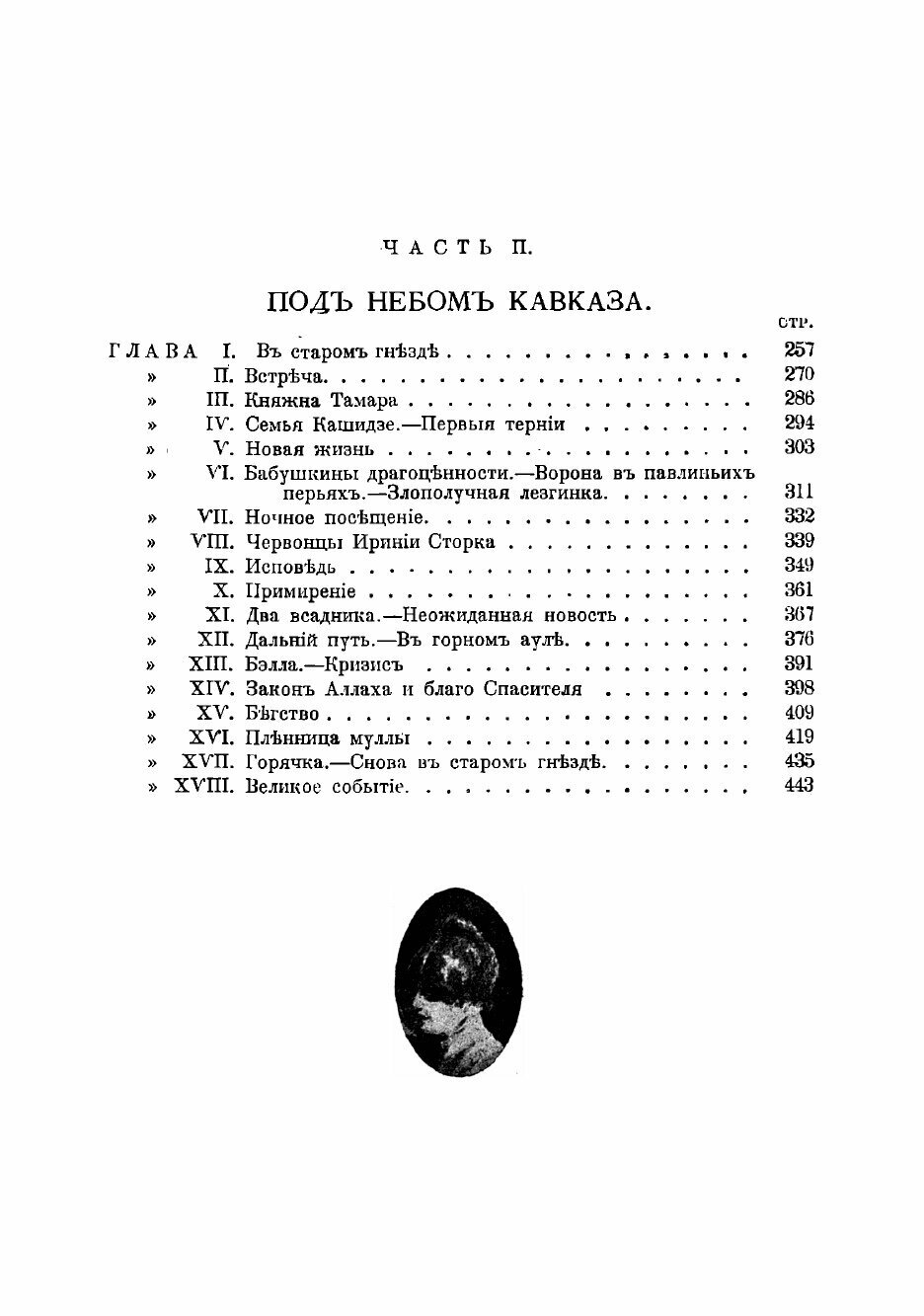 ЧАСТЬ II.

ПОДЪ НЕБОМЪ КАВКАЗА.

СТР.

ГЛАВА I. Въ старомъ гнѣздѣ 257
» II. Встрѣча 270
» III. Княжна Тамара 286
» IV. Семья Кашидзе.—Первыя терніи 294
» V. Новая жизнь 303
» VI. Бабушкины драгоцѣнности.—Ворона въ павлиньихъ перьяхъ.—Злополучная лезгинка 311
» VII. Ночное посѣщеніе 332
» VIII. Червонцы Ириніи Сторка 339
» IX. Исповѣдь 349
» X. Примиреніе 361
» XI. Два всадника.—Неожиданная новость 367
» XII. Дальній путь.—Въ горномъ аулѣ 376
» XIII. Бэлла.—Кризисъ 391
» XIV. Законъ Аллаха и благо Спасителя 398
» XV. Бѣгство 409
» XVI. Плѣнница муллы 419
» XVII. Горячка.—Снова въ старомъ гнѣздѣ 435
» XVIII. Великое событіе 443